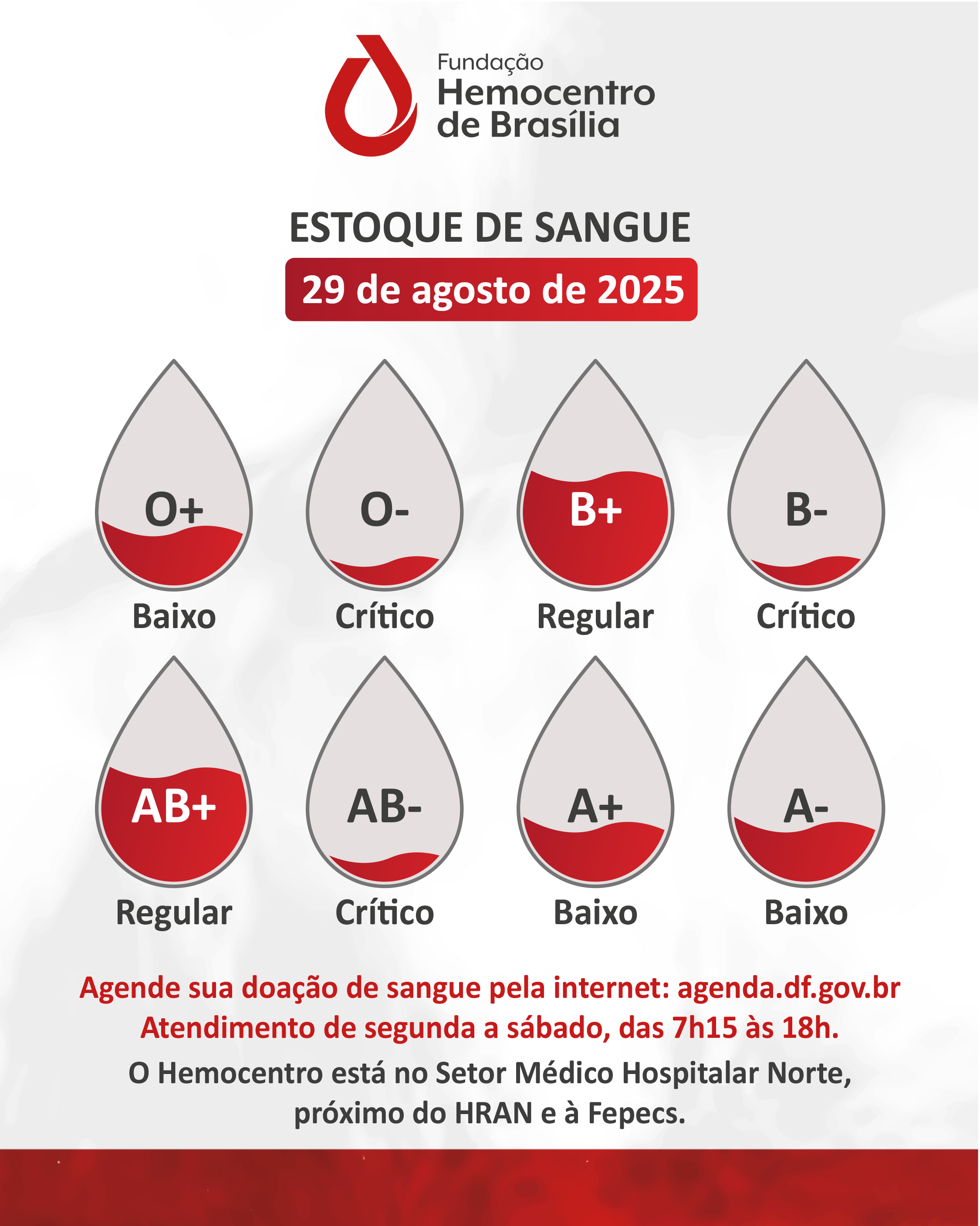 Fundação
Hemocentro
de Brasília

ESTOQUE DE SANGUE
29 de agosto de 2025

O+
Baixo

O-
Crítico

B+
Regular

B-
Crítico

AB+
Regular

AB-
Crítico

A+
Baixo

A-
Baixo

Agende sua doação de sangue pela internet: agenda.df.gov.br
Atendimento de segunda a sábado, das 7h15 às 18h.
O Hemocentro está no Setor Médico Hospitalar Norte, próximo do HRAN e à Fepecs.